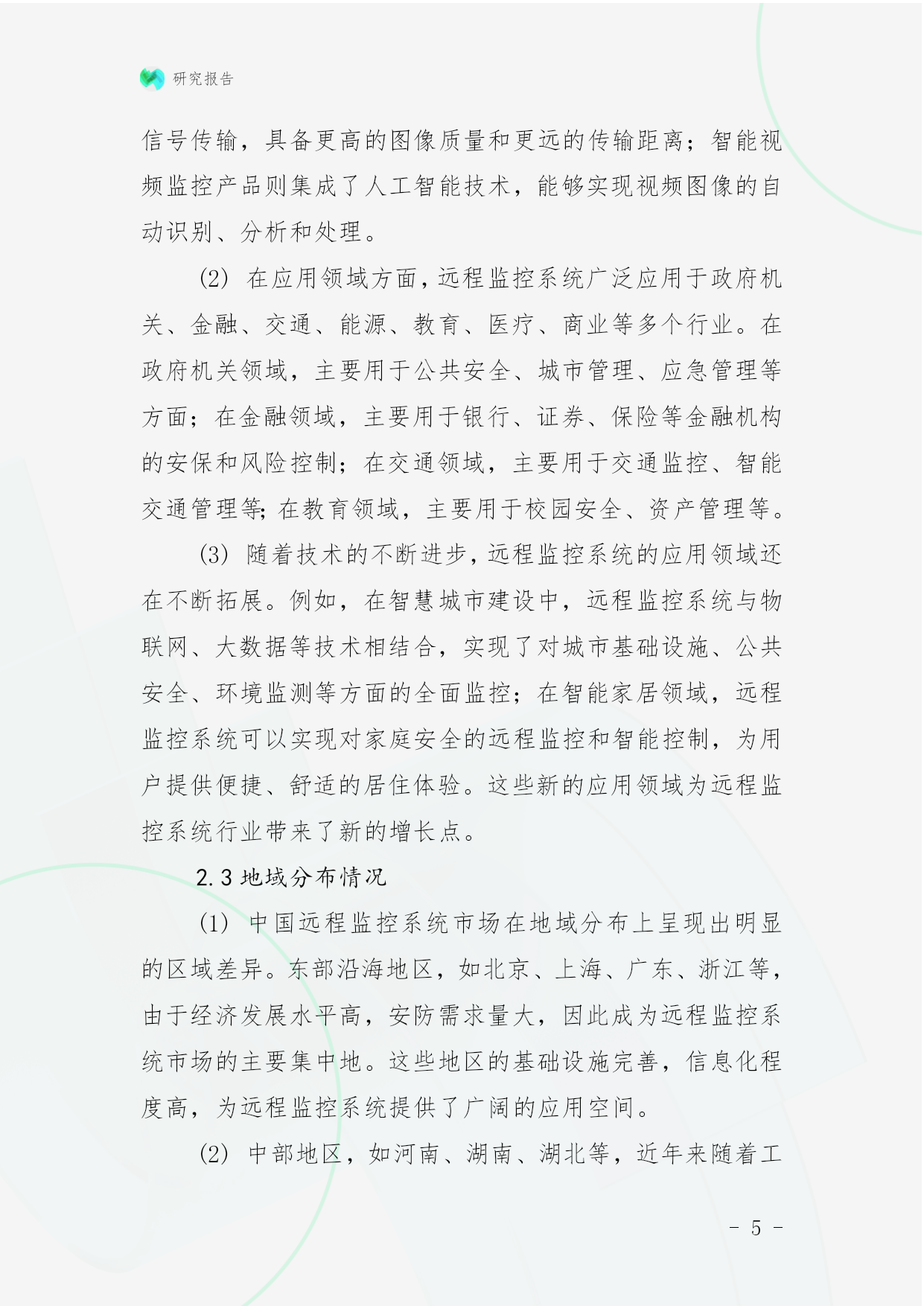 研究报告

信号传输，具备更高的图像质量和更远的传输距离；智能视频监控产品则集成了人工智能技术，能够实现视频图像的自动识别、分析和处理。

(2) 在应用领域方面，远程监控系统广泛应用于政府机关、金融、交通、能源、教育、医疗、商业等多个行业。在政府机关领域，主要用于公共安全、城市管理、应急管理等方面；在金融领域，主要用于银行、证券、保险等金融机构的安保和风险控制；在交通领域，主要用于交通监控、智能交通管理等;在教育领域，主要用于校园安全、资产管理等。

(3) 随着技术的不断进步，远程监控系统的应用领域还在不断拓展。例如，在智慧城市建设中，远程监控系统与物联网、大数据等技术相结合，实现了对城市基础设施、公共安全、环境监测等方面的全面监控；在智能家居领域，远程监控系统可以实现对家庭安全的远程监控和智能控制，为用户提供便捷、舒适的居住体验。这些新的应用领域为远程监控系统行业带来了新的增长点。

2.3 地域分布情况

(1) 中国远程监控系统市场在地域分布上呈现出明显的区域差异。东部沿海地区，如北京、上海、广东、浙江等，由于经济发展水平高，安防需求量大，因此成为远程监控系统市场的主要集中地。这些地区的基础设施完善，信息化程度高，为远程监控系统提供了广阔的应用空间。

(2) 中部地区，如河南、湖南、湖北等，近年来随着工

- 5 -